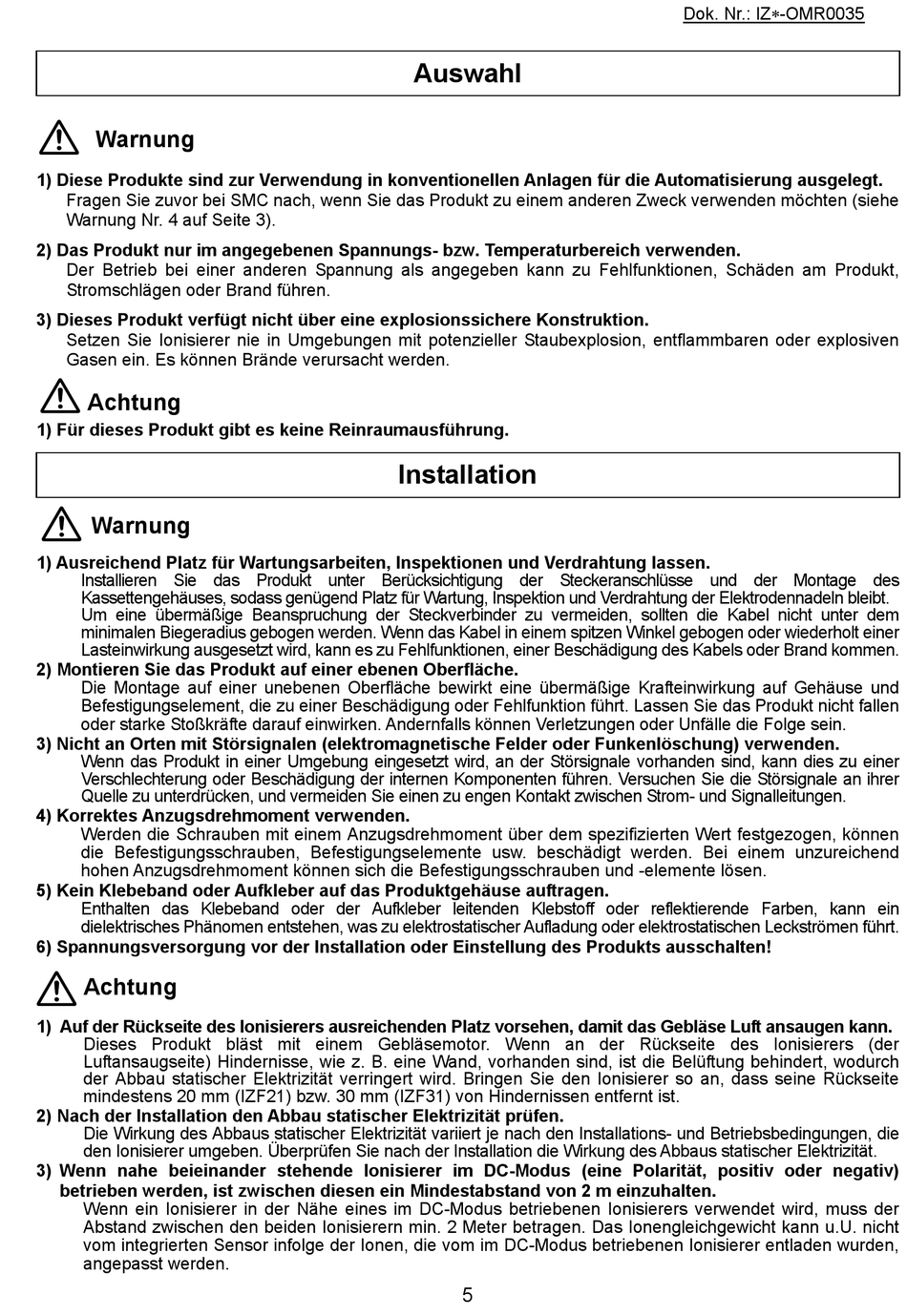 Dok. Nr.: IZ∗-OMR0035

Auswahl

Warnung

1) Diese Produkte sind zur Verwendung in konventionellen Anlagen für die Automatisierung ausgelegt.
Fragen Sie zuvor bei SMC nach, wenn Sie das Produkt zu einem anderen Zweck verwenden möchten (siehe Warnung Nr. 4 auf Seite 3).

2) Das Produkt nur im angegebenen Spannungs- bzw. Temperaturbereich verwenden.
Der Betrieb bei einer anderen Spannung als angegeben kann zu Fehlfunktionen, Schäden am Produkt, Stromschlägen oder Brand führen.

3) Dieses Produkt verfügt nicht über eine explosionssichere Konstruktion.
Setzen Sie Ionisierer nie in Umgebungen mit potenzieller Staubexplosion, entflammbaren oder explosiven Gasen ein. Es können Brände verursacht werden.

Achtung

1) Für dieses Produkt gibt es keine Reinraumausführung.

Installation

Warnung

1) Ausreichend Platz für Wartungsarbeiten, Inspektionen und Verdrahtung lassen.
Installieren Sie das Produkt unter Berücksichtigung der Steckeranschlüsse und der Montage des Kassettengehäuses, sodass genügend Platz für Wartung, Inspektion und Verdrahtung der Elektrodennadeln bleibt.
Um eine übermäßige Beanspruchung der Steckverbinder zu vermeiden, sollten die Kabel nicht unter dem minimalen Biegeradius gebogen werden. Wenn das Kabel in einem spitzen Winkel gebogen oder wiederholt einer Lasteinwirkung ausgesetzt wird, kann es zu Fehlfunktionen, einer Beschädigung des Kabels oder Brand kommen.
2) Montieren Sie das Produkt auf einer ebenen Oberfläche.
Die Montage auf einer unebenen Oberfläche bewirkt eine übermäßige Krafteinwirkung auf Gehäuse und Befestigungselement, die zu einer Beschädigung oder Fehlfunktion führt. Lassen Sie das Produkt nicht fallen oder starke Stoßkräfte darauf einwirken. Andernfalls können Verletzungen oder Unfälle die Folge sein.
3) Nicht an Orten mit Störsignalen (elektromagnetische Felder oder Funkenlöschung) verwenden.
Wenn das Produkt in einer Umgebung eingesetzt wird, an der Störsignale vorhanden sind, kann dies zu einer Verschlechterung oder Beschädigung der internen Komponenten führen. Versuchen Sie die Störsignale an ihrer Quelle zu unterdrücken, und vermeiden Sie einen zu engen Kontakt zwischen Strom- und Signalleitungen.
4) Korrektes Anzugsdrehmoment verwenden.
Werden die Schrauben mit einem Anzugsdrehmoment über dem spezifizierten Wert festgezogen, können die Befestigungsschrauben, Befestigungselemente usw. beschädigt werden. Bei einem unzureichend hohen Anzugsdrehmoment können sich die Befestigungsschrauben und -elemente lösen.
5) Kein Klebeband oder Aufkleber auf das Produktgehäuse auftragen.
Enthalten das Klebeband oder der Aufkleber leitenden Klebstoff oder reflektierende Farben, kann ein dielektrisches Phänomen entstehen, was zu elektrostatischer Aufladung oder elektrostatischen Leckströmen führt.
6) Spannungsversorgung vor der Installation oder Einstellung des Produkts ausschalten!

Achtung

1) Auf der Rückseite des Ionisierers ausreichenden Platz vorsehen, damit das Gebläse Luft ansaugen kann.
Dieses Produkt bläst mit einem Gebläsemotor. Wenn an der Rückseite des Ionisierers (der Luftansaugseite) Hindernisse, wie z. B. eine Wand, vorhanden sind, ist die Belüftung behindert, wodurch der Abbau statischer Elektrizität verringert wird. Bringen Sie den Ionisierer so an, dass seine Rückseite mindestens 20 mm (IZF21) bzw. 30 mm (IZF31) von Hindernissen entfernt ist.
2) Nach der Installation den Abbau statischer Elektrizität prüfen.
Die Wirkung des Abbaus statischer Elektrizität variiert je nach den Installations- und Betriebsbedingungen, die den Ionisierer umgeben. Überprüfen Sie nach der Installation die Wirkung des Abbaus statischer Elektrizität.
3) Wenn nahe beieinander stehende Ionisierer im DC-Modus (eine Polarität, positiv oder negativ) betrieben werden, ist zwischen diesen ein Mindestabstand von 2 m einzuhalten.
Wenn ein Ionisierer in der Nähe eines im DC-Modus betriebenen Ionisierers verwendet wird, muss der Abstand zwischen den beiden Ionisierern min. 2 Meter betragen. Das Ionengleichgewicht kann u.U. nicht vom integrierten Sensor infolge der Ionen, die vom im DC-Modus betriebenen Ionisierer entladen wurden, angepasst werden.

5